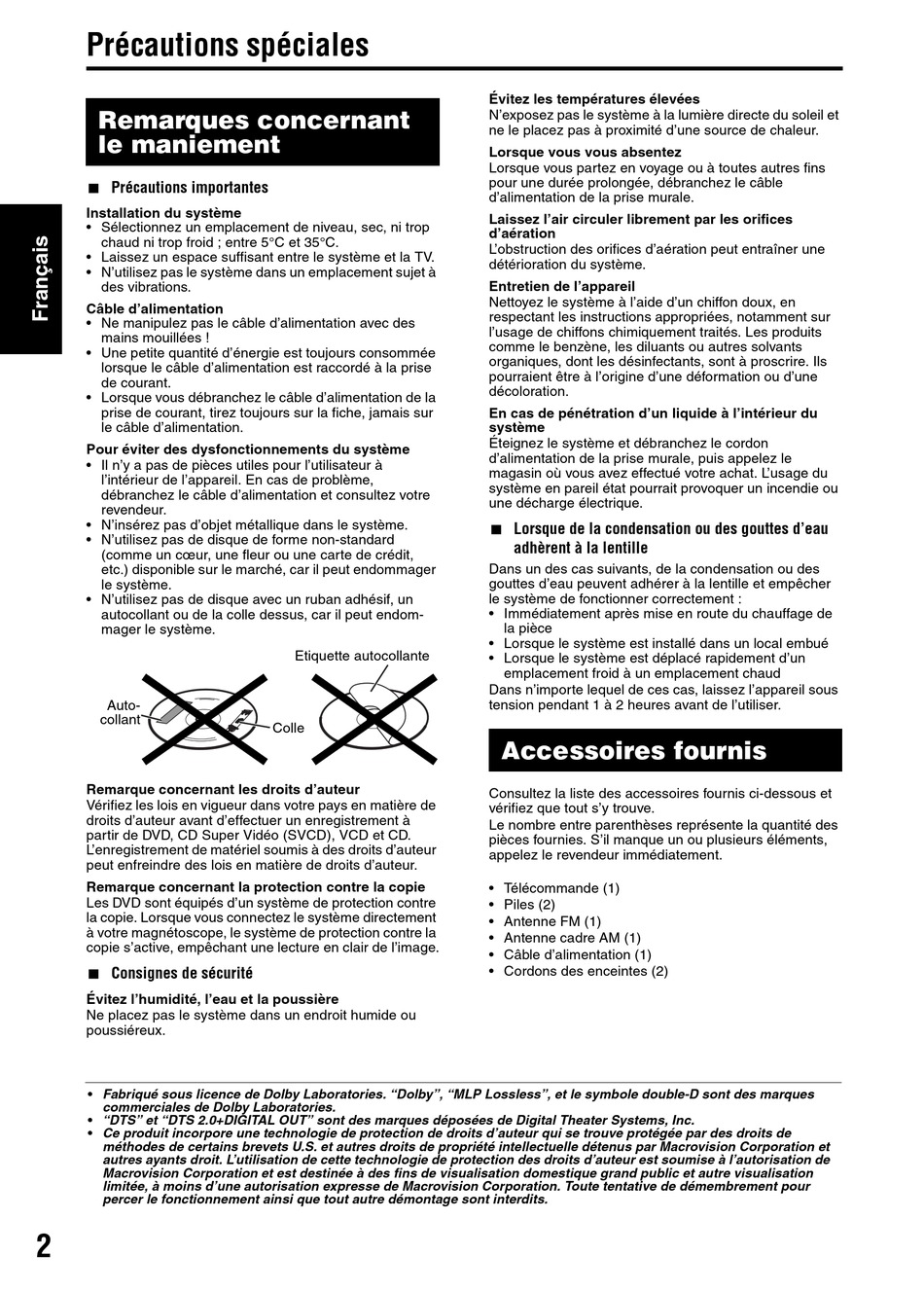 Précautions spéciales

Français

Remarques concernant le maniement

■ Précautions importantes

Installation du système
• Sélectionnez un emplacement de niveau, sec, ni trop chaud ni trop froid ; entre 5°C et 35°C.
• Laissez un espace suffisant entre le système et la TV.
• N'utilisez pas le système dans un emplacement sujet à des vibrations.

Câble d'alimentation
• Ne manipulez pas le câble d'alimentation avec des mains mouillées !
• Une petite quantité d'énergie est toujours consommée lorsque le câble d'alimentation est raccordé à la prise de courant.
• Lorsque vous débranchez le câble d'alimentation de la prise de courant, tirez toujours sur la fiche, jamais sur le câble d'alimentation.

Pour éviter des dysfonctionnements du système
• Il n'y a pas de pièces utiles pour l'utilisateur à l'intérieur de l'appareil. En cas de problème, débranchez le câble d'alimentation et consultez votre revendeur.
• N'insérez pas d'objet métallique dans le système.
• N'utilisez pas de disque de forme non-standard (comme un cœur, une fleur ou une carte de crédit, etc.) disponible sur le marché, car il peut endommager le système.
• N'utilisez pas de disque avec un ruban adhésif, un autocollant ou de la colle dessus, car il peut endommager le système.

Etiquette autocollante
Autocollant
Colle

Remarque concernant les droits d'auteur
Vérifiez les lois en vigueur dans votre pays en matière de droits d'auteur avant d'effectuer un enregistrement à partir de DVD, CD Super Vidéo (SVCD), VCD et CD. L'enregistrement de matériel soumis à des droits d'auteur peut enfreindre des lois en matière de droits d'auteur.

Remarque concernant la protection contre la copie
Les DVD sont équipés d'un système de protection contre la copie. Lorsque vous connectez le système directement à votre magnétoscope, le système de protection contre la copie s'active, empêchant une lecture en clair de l'image.

■ Consignes de sécurité

Évitez l'humidité, l'eau et la poussière
Ne placez pas le système dans un endroit humide ou poussiéreux.

Évitez les températures élevées
N'exposez pas le système à la lumière directe du soleil et ne le placez pas à proximité d'une source de chaleur.

Lorsque vous vous absentez
Lorsque vous partez en voyage ou à toutes autres fins pour une durée prolongée, débranchez le câble d'alimentation de la prise murale.

Laissez l'air circuler librement par les orifices d'aération
L'obstruction des orifices d'aération peut entraîner une détérioration du système.

Entretien de l'appareil
Nettoyez le système à l'aide d'un chiffon doux, en respectant les instructions appropriées, notamment sur l'usage de chiffons chimiquement traités. Les produits comme le benzène, les diluants ou autres solvants organiques, dont les désinfectants, sont à proscrire. Ils pourraient être à l'origine d'une déformation ou d'une décoloration.

En cas de pénétration d'un liquide à l'intérieur du système
Éteignez le système et débranchez le cordon d'alimentation de la prise murale, puis appelez le magasin où vous avez effectué votre achat. L'usage du système en pareil état pourrait provoquer un incendie ou une décharge électrique.

■ Lorsque de la condensation ou des gouttes d'eau adhèrent à la lentille

Dans un des cas suivants, de la condensation ou des gouttes d'eau peuvent adhérer à la lentille et empêcher le système de fonctionner correctement :
• Immédiatement après mise en route du chauffage de la pièce
• Lorsque le système est installé dans un local embué
• Lorsque le système est déplacé rapidement d'un emplacement froid à un emplacement chaud
Dans n'importe lequel de ces cas, laissez l'appareil sous tension pendant 1 à 2 heures avant de l'utiliser.

Accessoires fournis

Consultez la liste des accessoires fournis ci-dessous et vérifiez que tout s'y trouve.
Le nombre entre parenthèses représente la quantité des pièces fournies. S'il manque un ou plusieurs éléments, appelez le revendeur immédiatement.

• Télécommande (1)
• Piles (2)
• Antenne FM (1)
• Antenne cadre AM (1)
• Câble d'alimentation (1)
• Cordons des enceintes (2)

• Fabriqué sous licence de Dolby Laboratories. "Dolby", "MLP Lossless", et le symbole double-D sont des marques commerciales de Dolby Laboratories.
• "DTS" et "DTS 2.0+DIGITAL OUT" sont des marques déposées de Digital Theater Systems, Inc.
• Ce produit incorpore une technologie de protection de droits d'auteur qui se trouve protégée par des droits de méthodes de certains brevets U.S. et autres droits de propriété intellectuelle détenus par Macrovision Corporation et autres ayants droit. L'utilisation de cette technologie de protection des droits d'auteur est soumise à l'autorisation de Macrovision Corporation et est destinée à des fins de visualisation domestique grand public et autre visualisation limitée, à moins d'une autorisation expresse de Macrovision Corporation. Toute tentative de démembrement pour percer le fonctionnement ainsi que tout autre démontage sont interdits.

2